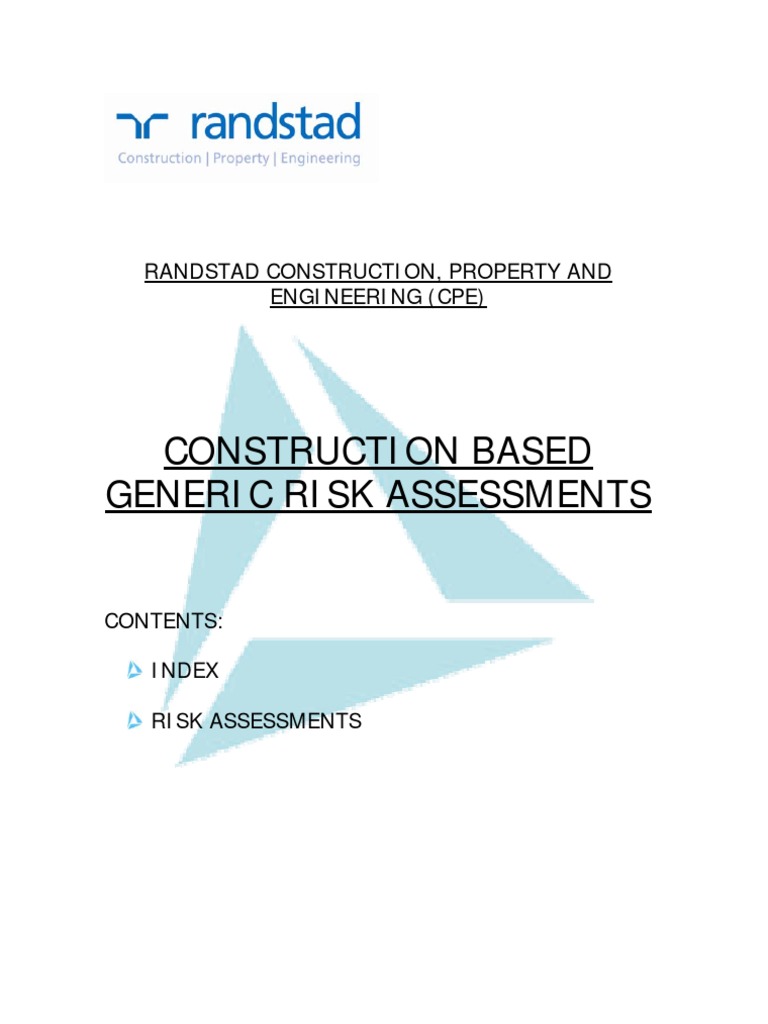 randstad
Construction | Property | Engineering

RANDSTAD CONSTRUCTION, PROPERTY AND ENGINEERING (CPE)

CONSTRUCTION BASED GENERIC RISK ASSESSMENTS

CONTENTS:

INDEX

RISK ASSESSMENTS